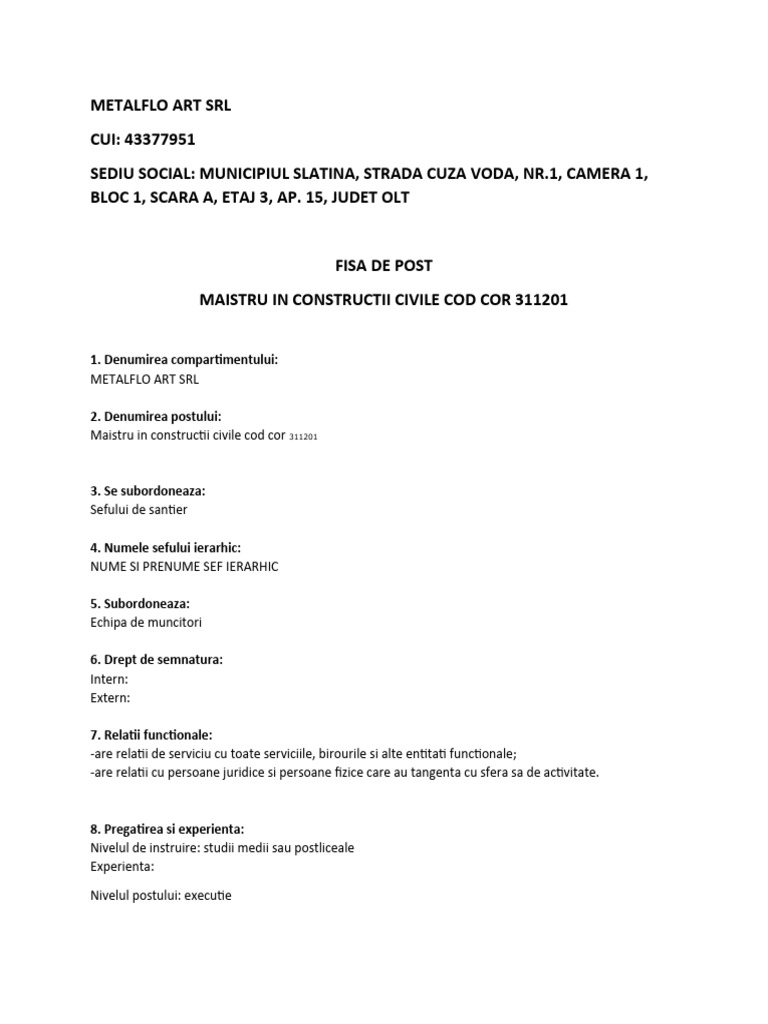 METALFLO ART SRL

CUI: 43377951

SEDIU SOCIAL: MUNICIPIUL SLATINA, STRADA CUZA VODA, NR.1, CAMERA 1, BLOC 1, SCARA A, ETAJ 3, AP. 15, JUDET OLT

FISA DE POST

MAISTRU IN CONSTRUCTII CIVILE COD COR 311201

1. Denumirea compartimentului:
METALFLO ART SRL

2. Denumirea postului:
Maistru in constructii civile cod cor 311201

3. Se subordoneaza:
Sefului de santier

4. Numele sefului ierarhic:
NUME SI PRENUME SEF IERARHIC

5. Subordoneaza:
Echipa de muncitori

6. Drept de semnatura:
Intern:
Extern:

7. Relatii functionale:
-are relatii de serviciu cu toate serviciile, birourile si alte entitati functionale;
-are relatii cu persoane juridice si persoane fizice care au tangenta cu sfera sa de activitate.

8. Pregatirea si experienta:
Nivelul de instruire: studii medii sau postliceale
Experienta:

Nivelul postului: executie